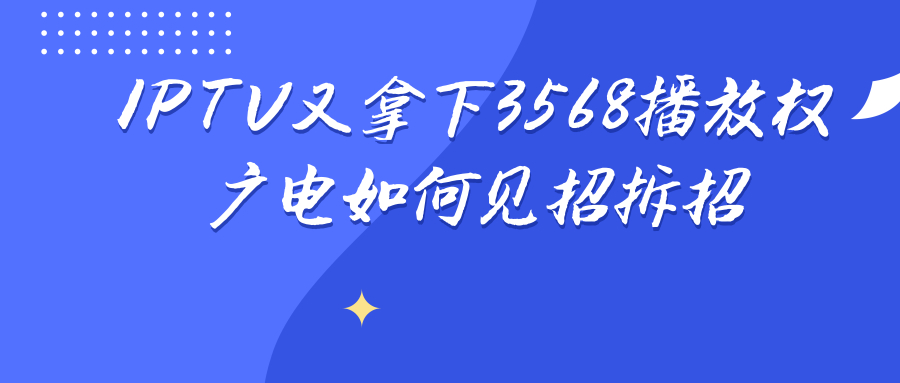 IPTV又拿下3568播放权
广电如何见招拆招